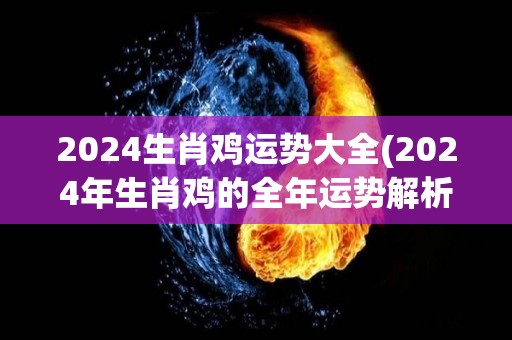 2024生肖鸡运势大全(2024年生肖鸡的全年运势解析